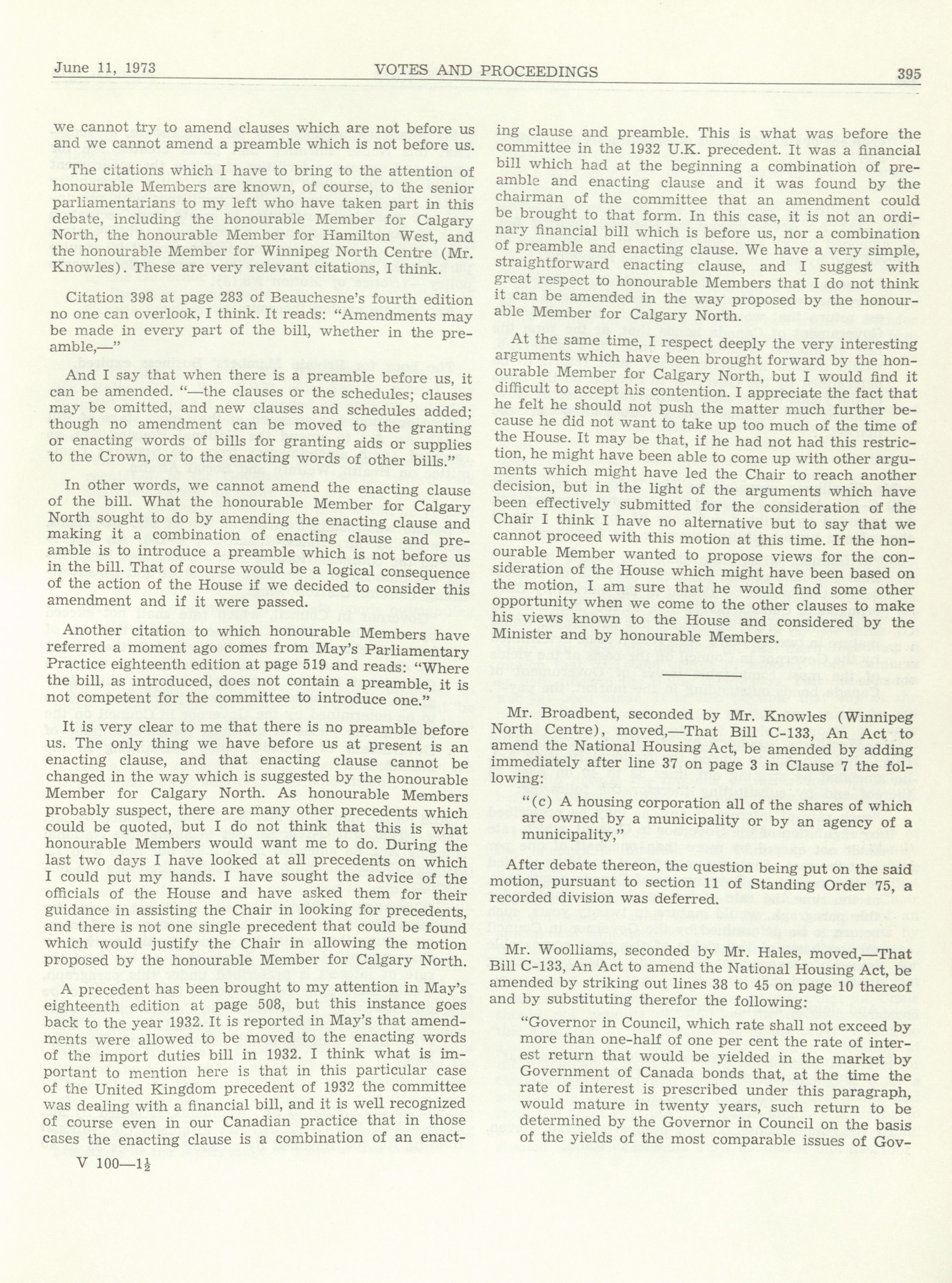 June 11, 1973 VOTES AND PROCEEDINGS 395

we cannot try to amend clauses which are not before us and we cannot amend a preamble which is not before us.

The citations which I have to bring to the attention of honourable Members are known, of course, to the senior parliamentarians to my left who have taken part in this debate, including the honourable Member for Calgary North, the honourable Member for Hamilton West, and the honourable Member for Winnipeg North Centre (Mr. Knowles). These are very relevant citations, I think.

Citation 398 at page 283 of Beauchesne's fourth edition no one can overlook, I think. It reads: "Amendments may be made in every part of the bill, whether in the preamble,—"

And I say that when there is a preamble before us, it can be amended. "—the clauses or the schedules; clauses may be omitted, and new clauses and schedules added; though no amendment can be moved to the granting or enacting words of bills for granting aids or supplies to the Crown, or to the enacting words of other bills."

In other words, we cannot amend the enacting clause of the bill. What the honourable Member for Calgary North sought to do by amending the enacting clause and making it a combination of enacting clause and preamble is to introduce a preamble which is not before us in the bill. That of course would be a logical consequence of the action of the House if we decided to consider this amendment and if it were passed.

Another citation to which honourable Members have referred a moment ago comes from May's Parliamentary Practice eighteenth edition at page 519 and reads: "Where the bill, as introduced, does not contain a preamble, it is not competent for the committee to introduce one."

It is very clear to me that there is no preamble before us. The only thing we have before us at present is an enacting clause, and that enacting clause cannot be changed in the way which is suggested by the honourable Member for Calgary North. As honourable Members probably suspect, there are many other precedents which could be quoted, but I do not think that this is what honourable Members would want me to do. During the last two days I have looked at all precedents on which I could put my hands. I have sought the advice of the officials of the House and have asked them for their guidance in assisting the Chair in looking for precedents, and there is not one single precedent that could be found which would justify the Chair in allowing the motion proposed by the honourable Member for Calgary North.

A precedent has been brought to my attention in May's eighteenth edition at page 508, but this instance goes back to the year 1932. It is reported in May's that amendments were allowed to be moved to the enacting words of the import duties bill in 1932. I think what is important to mention here is that in this particular case of the United Kingdom precedent of 1932 the committee was dealing with a financial bill, and it is well recognized of course even in our Canadian practice that in those cases the enacting clause is a combination of an enacting clause and preamble. This is what was before the committee in the 1932 U.K. precedent. It was a financial bill which had at the beginning a combination of preamble and enacting clause and it was found by the chairman of the committee that an amendment could be brought to that form. In this case, it is not an ordinary financial bill which is before us, nor a combination of preamble and enacting clause. We have a very simple, straightforward enacting clause, and I suggest with great respect to honourable Members that I do not think it can be amended in the way proposed by the honourable Member for Calgary North.

At the same time, I respect deeply the very interesting arguments which have been brought forward by the honourable Member for Calgary North, but I would find it difficult to accept his contention. I appreciate the fact that he felt he should not push the matter much further because he did not want to take up too much of the time of the House. It may be that, if he had not had this restriction, he might have been able to come up with other arguments which might have led the Chair to reach another decision, but in the light of the arguments which have been effectively submitted for the consideration of the Chair I think I have no alternative but to say that we cannot proceed with this motion at this time. If the honourable Member wanted to propose views for the consideration of the House which might have been based on the motion, I am sure that he would find some other opportunity when we come to the other clauses to make his views known to the House and considered by the Minister and by honourable Members.

Mr. Broadbent, seconded by Mr. Knowles (Winnipeg North Centre), moved,—That Bill C-133, An Act to amend the National Housing Act, be amended by adding immediately after line 37 on page 3 in Clause 7 the following:

"(c) A housing corporation all of the shares of which are owned by a municipality or by an agency of a municipality,"

After debate thereon, the question being put on the said motion, pursuant to section 11 of Standing Order 75, a recorded division was deferred.

Mr. Woolliams, seconded by Mr. Hales, moved,—That Bill C-133, An Act to amend the National Housing Act, be amended by striking out lines 38 to 45 on page 10 thereof and by substituting therefor the following:

"Governor in Council, which rate shall not exceed by more than one-half of one per cent the rate of interest return that would be yielded in the market by Government of Canada bonds that, at the time the rate of interest is prescribed under this paragraph, would mature in twenty years, such return to be determined by the Governor in Council on the basis of the yields of the most comparable issues of Gov-

V 100—1½